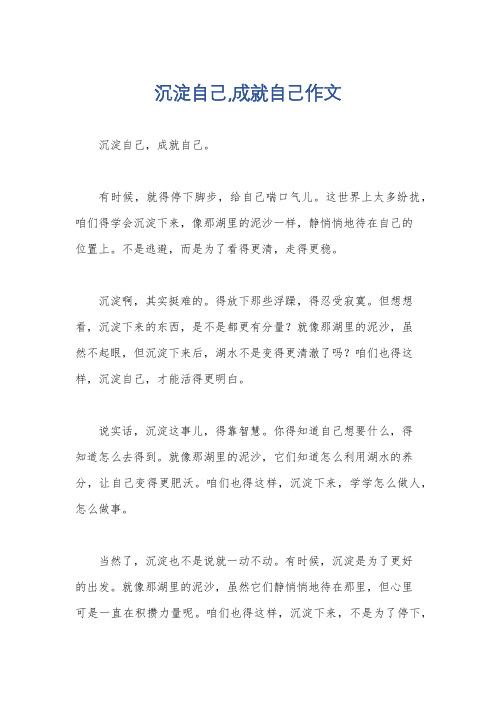 沉淀自己,成就自己作文

沉淀自己，成就自己。

有时候，就得停下脚步，给自己喘口气儿。这世界上太多纷扰，咱们得学会沉淀下来，像那湖里的泥沙一样，静悄悄地待在自己的位置上。不是逃避，而是为了看得更清，走得更稳。

沉淀啊，其实挺难的。得放下那些浮躁，得忍受寂寞。但想想看，沉淀下来的东西，是不是都更有分量？就像那湖里的泥沙，虽然不起眼，但沉淀下来后，湖水不是变得更清澈了吗？咱们也得这样，沉淀自己，才能活得更明白。

说实话，沉淀这事儿，得靠智慧。你得知道自己想要什么，得知道怎么去得到。就像那湖里的泥沙，它们知道怎么利用湖水的养分，让自己变得更肥沃。咱们也得这样，沉淀下来，学学怎么做人，怎么做事。

当然了，沉淀也不是说就一动不动。有时候，沉淀是为了更好的出发。就像那湖里的泥沙，虽然它们静悄悄地待在那里，但心里可是一直在积攒力量呢。咱们也得这样，沉淀下来，不是为了停下，